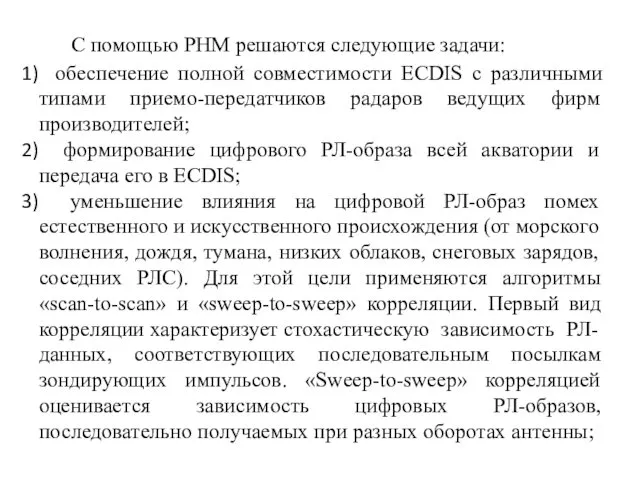 С помощью РНМ решаются следующие задачи:

1) обеспечение полной совместимости ECDIS с различными типами приемо-передатчиков радаров ведущих фирм производителей;

2) формирование цифрового РЛ-образа всей акватории и передача его в ECDIS;

3) уменьшение влияния на цифровой РЛ-образ помех естественного и искусственного происхождения (от морского волнения, дождя, тумана, низких облаков, снеговых зарядов, соседних РЛС). Для этой цели применяются алгоритмы «scan-to-scan» и «sweep-to-sweep» корреляции. Первый вид корреляции характеризует стохастическую зависимость РЛ-данных, соответствующих последовательным посылкам зондирующих импульсов. «Sweep-to-sweep» корреляцией оценивается зависимость цифровых РЛ-образов, последовательно получаемых при разных оборотах антенны;